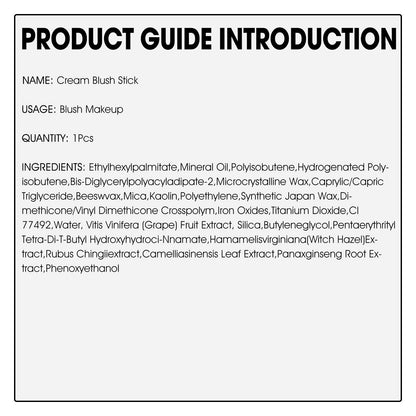 PRODUCT GUIDE INTRODUCTION

NAME: Cream Blush Stick

USAGE: Blush Makeup

QUANTITY: 1Pcs

INGREDIENTS: Ethylhexylpalmitate,Mineral Oil,Polyisobutene,Hydrogenated Polyisobutene,Bis-Diglycerylpolyacyladipate-2,Microcrystalline Wax,Caprylic/Capric Triglyceride,Beeswvax,Mica,Kaolin,Polyethylene,Synthetic Japan Wax,Dimethicone/Vinyl Dimethicone Crosspolym,Iron Oxides,Titanium Dioxide,CI 77492,Water, Vitis Vinifera (Grape) Fruit Extract, Silica,Butyleneglycol,Pentaerythrityl Tetra-Di-T-Butyl Hydroxyhydroci-Nnamate,Hamamelisvirginiana(Witch Hazel)Extract,Rubus Chingiiextract,Camelliasinensis Leaf Extract,Panaxginseng Root Extract,Phenoxyethanol